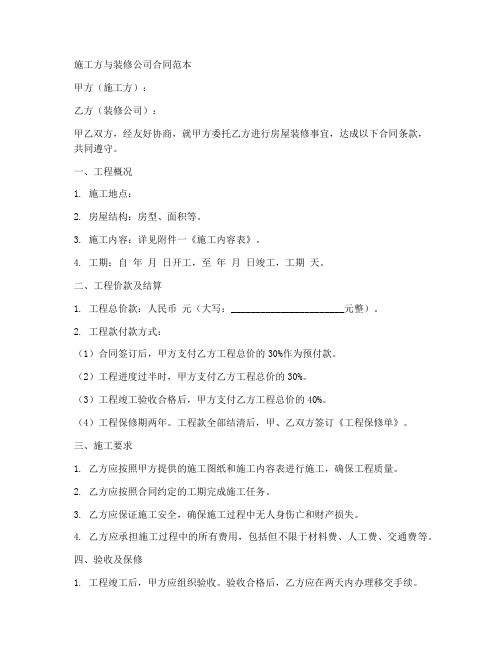 施工方与装修公司合同范本

甲方（施工方）：

乙方（装修公司）：

甲乙双方，经友好协商，就甲方委托乙方进行房屋装修事宜，达成以下合同条款，共同遵守。

一、工程概况

1. 施工地点：

2. 房屋结构：房型、面积等。

3. 施工内容：详见附件一《施工内容表》。

4. 工期：自 年 月 日开工，至 年 月 日竣工，工期 天。

二、工程价款及结算

1. 工程总价款：人民币 元（大写：______________________元整）。

2. 工程款付款方式：

（1）合同签订后，甲方支付乙方工程总价的 30%作为预付款。

（2）工程进度过半时，甲方支付乙方工程总价的 30%。

（3）工程竣工验收合格后，甲方支付乙方工程总价的 40%。

（4）工程保修期两年。工程款全部结清后，甲、乙双方签订《工程保修单》。

三、施工要求

1. 乙方应按照甲方提供的施工图纸和施工内容表进行施工，确保工程质量。

2. 乙方应按照合同约定的工期完成施工任务。

3. 乙方应保证施工安全，确保施工过程中无人身伤亡和财产损失。

4. 乙方应承担施工过程中的所有费用，包括但不限于材料费、人工费、交通费等。

四、验收及保修

1. 工程竣工后，甲方应组织验收。验收合格后，乙方应在两天内办理移交手续。